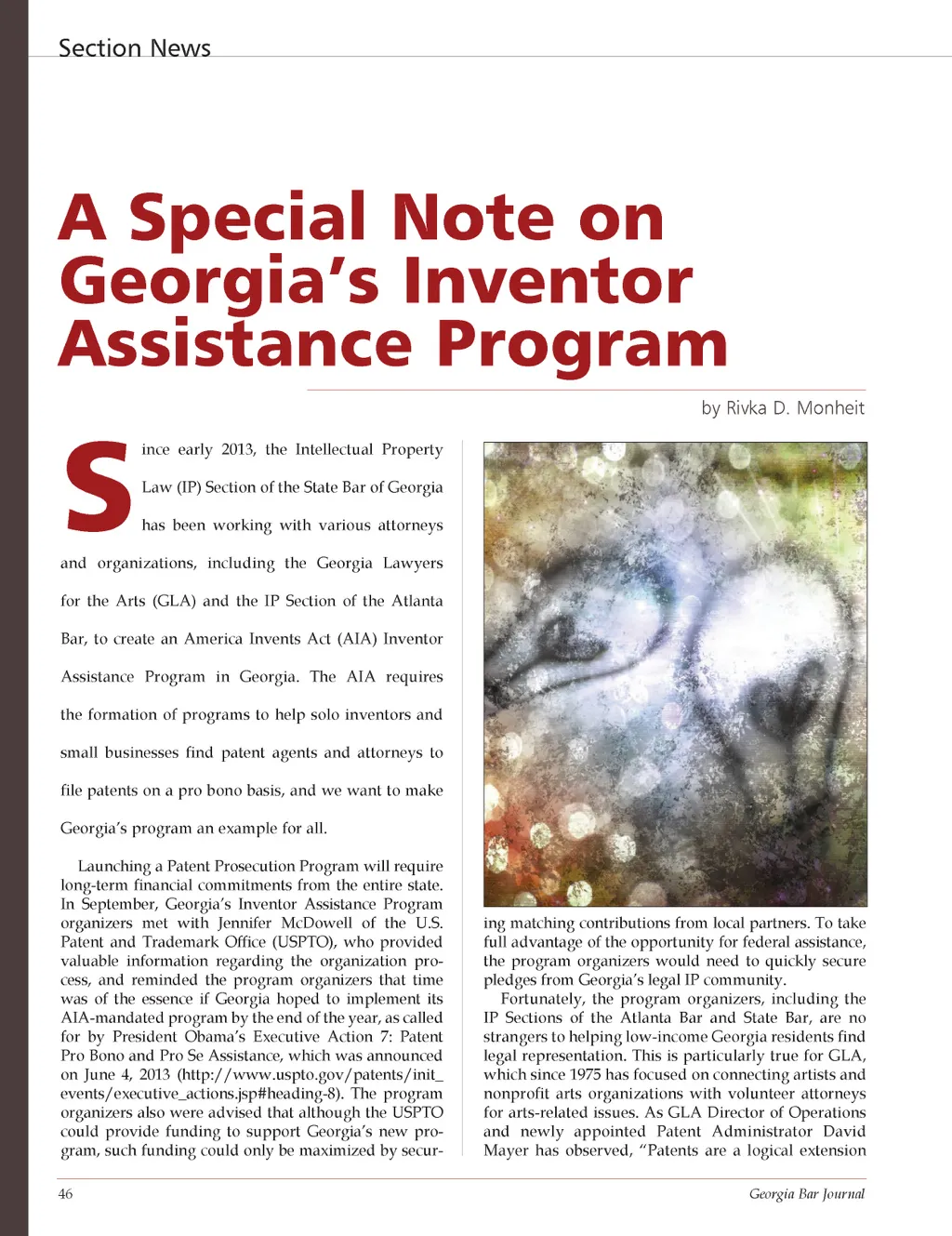 Section News

A Special Note on Georgia's Inventor Assistance Program

by Rivka D. Monheit

Since early 2013, the Intellectual Property Law (IP) Section of the State Bar of Georgia has been working with various attorneys and organizations, including the Georgia Lawyers for the Arts (GLA) and the IP Section of the Atlanta Bar, to create an America Invents Act (AIA) Inventor Assistance Program in Georgia. The AIA requires the formation of programs to help solo inventors and small businesses find patent agents and attorneys to file patents on a pro bono basis, and we want to make Georgia's program an example for all.

Launching a Patent Prosecution Program will require long-term financial commitments from the entire state. In September, Georgia's Inventor Assistance Program organizers met with Jennifer McDowell of the U.S. Patent and Trademark Office (USPTO), who provided valuable information regarding the organization process, and reminded the program organizers that time was of the essence if Georgia hoped to implement its AIA-mandated program by the end of the year, as called for by President Obama's Executive Action 7: Patent Pro Bono and Pro Se Assistance, which was announced on June 4, 2013 (http://www.uspto.gov/patents/init_events/executive_actions.jsp#heading-8). The program organizers also were advised that although the USPTO could provide funding to support Georgia's new program, such funding could only be maximized by securing matching contributions from local partners. To take full advantage of the opportunity for federal assistance, the program organizers would need to quickly secure pledges from Georgia's legal IP community.

Fortunately, the program organizers, including the IP Sections of the Atlanta Bar and State Bar, are no strangers to helping low-income Georgia residents find legal representation. This is particularly true for GLA, which since 1975 has focused on connecting artists and nonprofit arts organizations with volunteer attorneys for arts-related issues. As GLA Director of Operations and newly appointed Patent Administrator David Mayer has observed, "Patents are a logical extension

46

Georgia Bar Journal